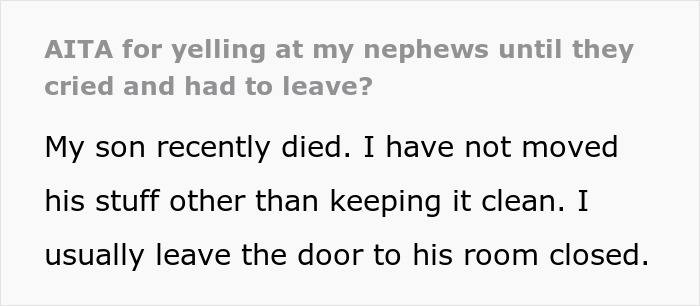 AITA for yelling at my nephews until they cried and had to leave?

My son recently died. I have not moved his stuff other than keeping it clean. I usually leave the door to his room closed.